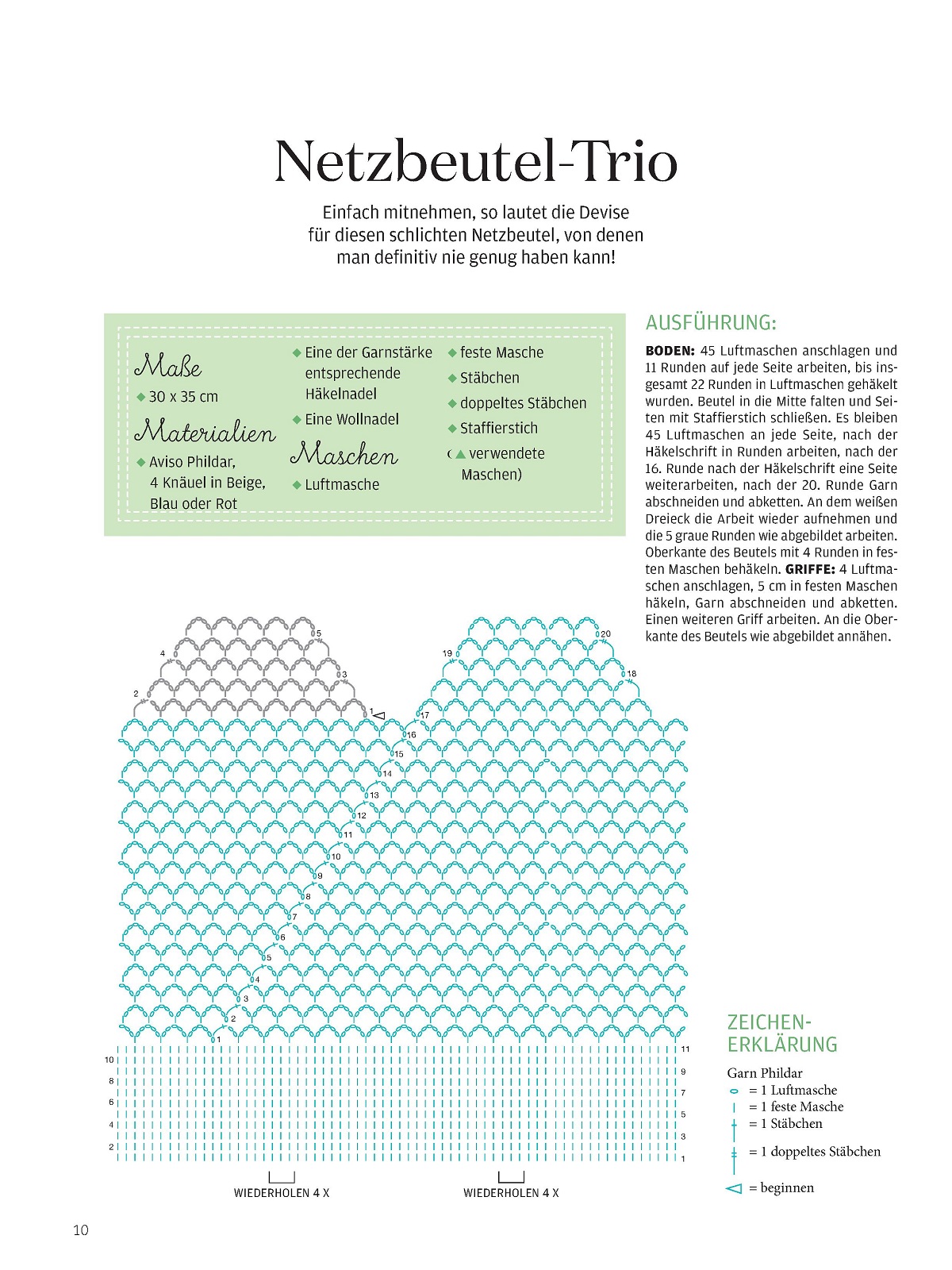 Netzbeutel-Trio

Einfach mitnehmen, so lautet die Devise für diesen schlichten Netzbeutel, von denen man definitiv nie genug haben kann!

Maße
◆ 30 x 35 cm

Materialien
◆ Aviso Phildar, 4 Knäuel in Beige, Blau oder Rot
◆ Eine der Garnstärke entsprechende Häkelnadel
◆ Eine Wollnadel

Maschen
◆ Luftmasche
◆ feste Masche
◆ Stäbchen
◆ doppeltes Stäbchen
◆ Staffierstich
(▲ verwendete Maschen)

AUSFÜHRUNG:

BODEN: 45 Luftmaschen anschlagen und 11 Runden auf jede Seite arbeiten, bis insgesamt 22 Runden in Luftmaschen gehäkelt wurden. Beutel in die Mitte falten und Seiten mit Staffierstich schließen. Es bleiben 45 Luftmaschen an jede Seite, nach der Häkelschrift in Runden arbeiten, nach der 16. Runde nach der Häkelschrift eine Seite weiterarbeiten, nach der 20. Runde Garn abschneiden und abketten. An dem weißen Dreieck die Arbeit wieder aufnehmen und die 5 graue Runden wie abgebildet arbeiten. Oberkante des Beutels mit 4 Runden in festen Maschen behäkeln. GRIFFE: 4 Luftmaschen anschlagen, 5 cm in festen Maschen häkeln, Garn abschneiden und abketten. Einen weiteren Griff arbeiten. An die Oberkante des Beutels wie abgebildet annähen.

5
4
3
2
1
20
19
18
17
16
15
14
13
12
11
10
9
8
7
6
5
4
3
2
1

10
8
6
4
2
11
9
7
5
3
1

WIEDERHOLEN 4 X
WIEDERHOLEN 4 X

ZEICHEN-ERKLÄRUNG
Garn Phildar
= 1 Luftmasche
= 1 feste Masche
= 1 Stäbchen
= 1 doppeltes Stäbchen
= beginnen

10